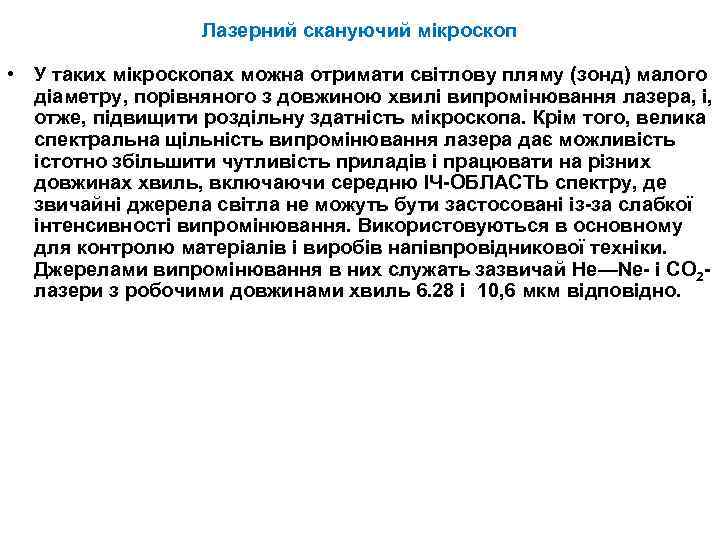 Лазерний скануючий мікроскоп

• У таких мікроскопах можна отримати світлову пляму (зонд) малого діаметру, порівняного з довжиною хвилі випромінювання лазера, і, отже, підвищити роздільну здатність мікроскопа. Крім того, велика спектральна щільність випромінювання лазера дає можливість істотно збільшити чутливість приладів і працювати на різних довжинах хвиль, включаючи середню ІЧ-ОБЛАСТЬ спектру, де звичайні джерела світла не можуть бути застосовані із-за слабкої інтенсивності випромінювання. Використовуються в основному для контролю матеріалів і виробів напівпровідникової техніки. Джерелами випромінювання в них служать зазвичай He—Ne- і $CO_2$-лазери з робочими довжинами хвиль 6.28 і 10,6 мкм відповідно.